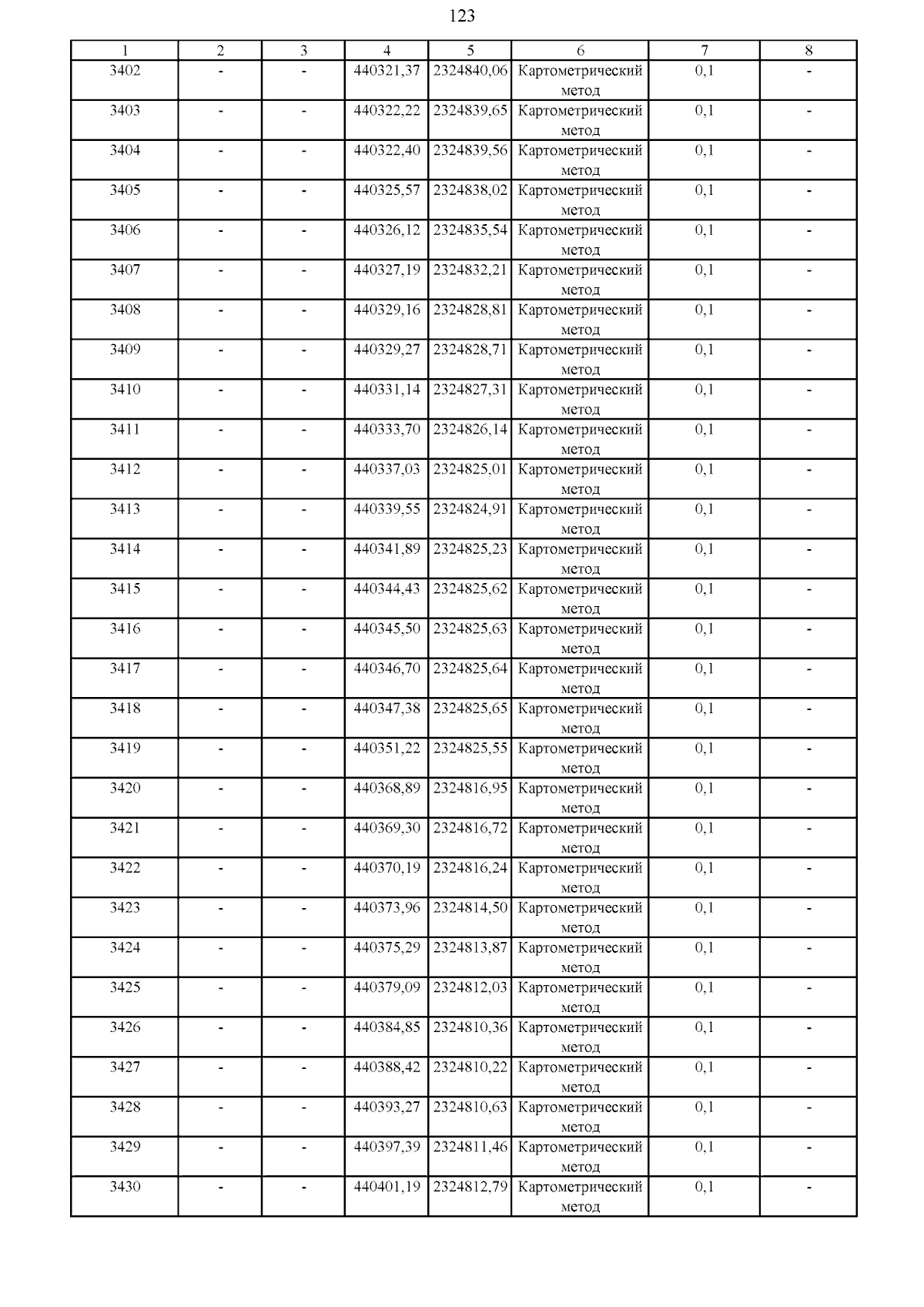 123

| 1 | 2 | 3 | 4 | 5 | 6 | 7 | 8 |
|---|---|---|---|---|---|---|---|
| 3402 | - | - | 440321,37 | 2324840,06 | Картометрический метод | 0,1 | - |
| 3403 | - | - | 440322,22 | 2324839,65 | Картометрический метод | 0,1 | - |
| 3404 | - | - | 440322,40 | 2324839,56 | Картометрический метод | 0,1 | - |
| 3405 | - | - | 440325,57 | 2324838,02 | Картометрический метод | 0,1 | - |
| 3406 | - | - | 440326,12 | 2324835,54 | Картометрический метод | 0,1 | - |
| 3407 | - | - | 440327,19 | 2324832,21 | Картометрический метод | 0,1 | - |
| 3408 | - | - | 440329,16 | 2324828,81 | Картометрический метод | 0,1 | - |
| 3409 | - | - | 440329,27 | 2324828,71 | Картометрический метод | 0,1 | - |
| 3410 | - | - | 440331,14 | 2324827,31 | Картометрический метод | 0,1 | - |
| 3411 | - | - | 440333,70 | 2324826,14 | Картометрический метод | 0,1 | - |
| 3412 | - | - | 440337,03 | 2324825,01 | Картометрический метод | 0,1 | - |
| 3413 | - | - | 440339,55 | 2324824,91 | Картометрический метод | 0,1 | - |
| 3414 | - | - | 440341,89 | 2324825,23 | Картометрический метод | 0,1 | - |
| 3415 | - | - | 440344,43 | 2324825,62 | Картометрический метод | 0,1 | - |
| 3416 | - | - | 440345,50 | 2324825,63 | Картометрический метод | 0,1 | - |
| 3417 | - | - | 440346,70 | 2324825,64 | Картометрический метод | 0,1 | - |
| 3418 | - | - | 440347,38 | 2324825,65 | Картометрический метод | 0,1 | - |
| 3419 | - | - | 440351,22 | 2324825,55 | Картометрический метод | 0,1 | - |
| 3420 | - | - | 440368,89 | 2324816,95 | Картометрический метод | 0,1 | - |
| 3421 | - | - | 440369,30 | 2324816,72 | Картометрический метод | 0,1 | - |
| 3422 | - | - | 440370,19 | 2324816,24 | Картометрический метод | 0,1 | - |
| 3423 | - | - | 440373,96 | 2324814,50 | Картометрический метод | 0,1 | - |
| 3424 | - | - | 440375,29 | 2324813,87 | Картометрический метод | 0,1 | - |
| 3425 | - | - | 440379,09 | 2324812,03 | Картометрический метод | 0,1 | - |
| 3426 | - | - | 440384,85 | 2324810,36 | Картометрический метод | 0,1 | - |
| 3427 | - | - | 440388,42 | 2324810,22 | Картометрический метод | 0,1 | - |
| 3428 | - | - | 440393,27 | 2324810,63 | Картометрический метод | 0,1 | - |
| 3429 | - | - | 440397,39 | 2324811,46 | Картометрический метод | 0,1 | - |
| 3430 | - | - | 440401,19 | 2324812,79 | Картометрический метод | 0,1 | - |